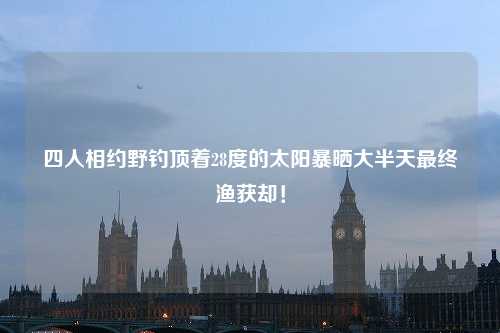 四人相约野钓顶着28度的太阳暴晒大半天最终渔获却！